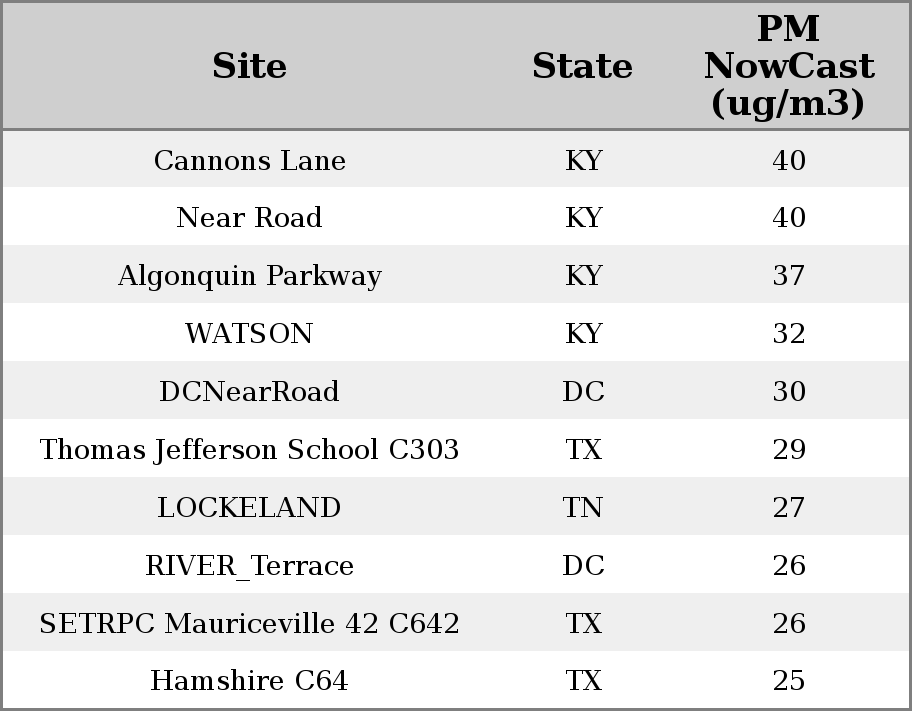 | Site | State | PM NowCast (ug/m3) |
|---|---|---|
| Cannons Lane | KY | 40 |
| Near Road | KY | 40 |
| Algonquin Parkway | KY | 37 |
| WATSON | KY | 32 |
| DCNearRoad | DC | 30 |
| Thomas Jefferson School C303 | TX | 29 |
| LOCKELAND | TN | 27 |
| RIVER_Terrace | DC | 26 |
| SETRPC Mauriceville 42 C642 | TX | 26 |
| Hamshire C64 | TX | 25 |